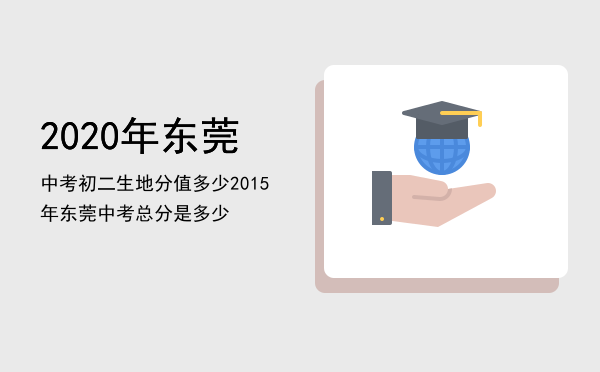 2020年东莞

中考初二生地分值多少2015年东莞中考总分是多少